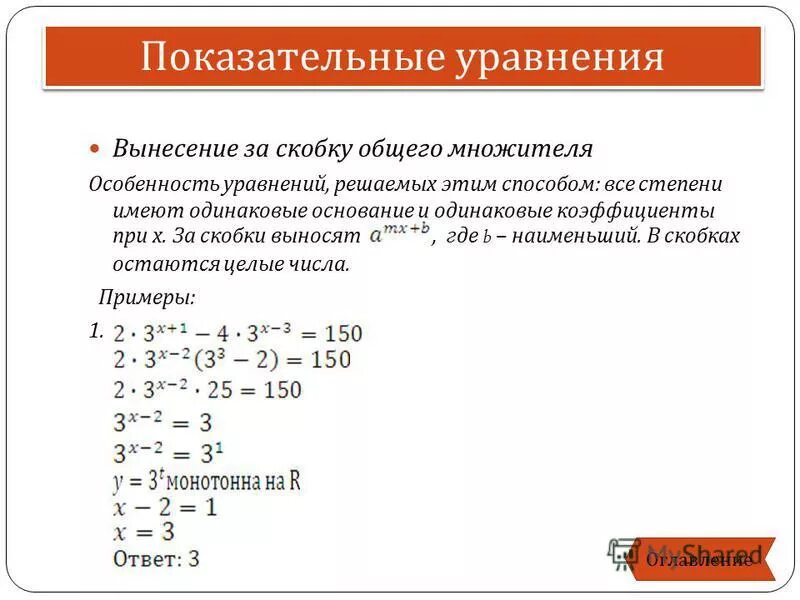 Показательные уравнения

Вынесение за скобку общего множителя

Особенность уравнений, решаемых этим способом: все степени имеют одинаковые основание и одинаковые коэффициенты при x. За скобки выносят $a^{mx+b}$, где b – наименьший. В скобках остаются целые числа.

Примеры:

1. $2 \cdot 3^{x+1} - 4 \cdot 3^{x-3} = 150$
$2 \cdot 3^{x-2}(3^3 - 2) = 150$
$2 \cdot 3^{x-2} \cdot 25 = 150$
$3^{x-2} = 3$
$3^{x-2} = 3^1$
$y = 3^t$ монотонна на R
$x - 2 = 1$
$x = 3$
Ответ: 3

MyShared

Оглавление